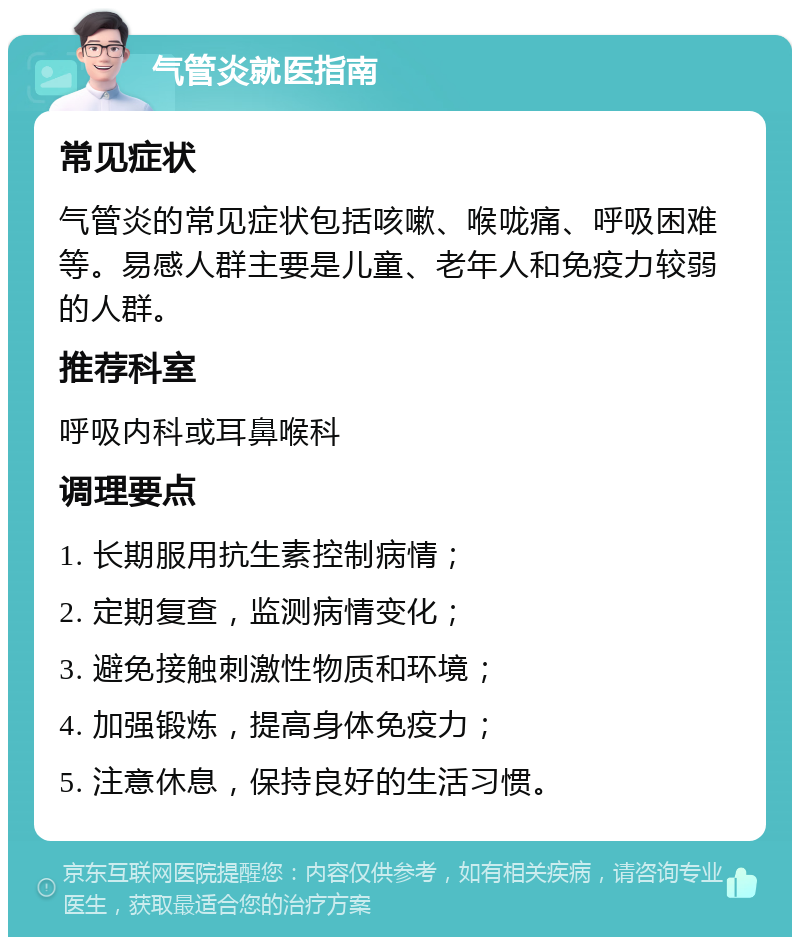 气管炎就医指南

常见症状

气管炎的常见症状包括咳嗽、喉咙痛、呼吸困难等。易感人群主要是儿童、老年人和免疫力较弱的人群。

推荐科室

呼吸内科或耳鼻喉科

调理要点

1. 长期服用抗生素控制病情；
2. 定期复查，监测病情变化；
3. 避免接触刺激性物质和环境；
4. 加强锻炼，提高身体免疫力；
5. 注意休息，保持良好的生活习惯。

京东互联网医院提醒您：内容仅供参考，如有相关疾病，请咨询专业医生，获取最适合您的治疗方案